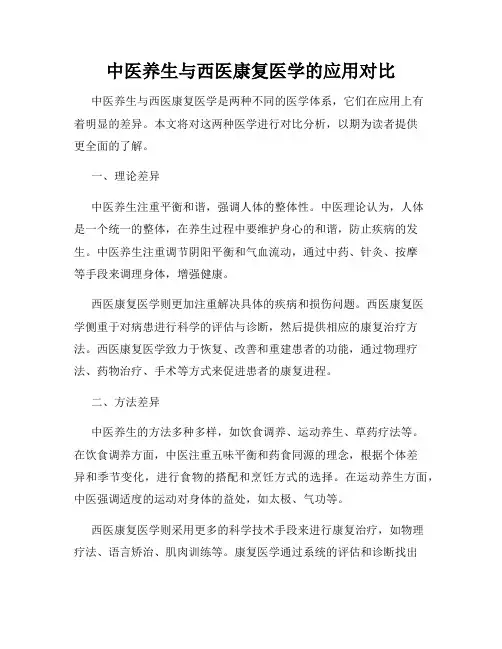 中医养生与西医康复医学的应用对比

中医养生与西医康复医学是两种不同的医学体系，它们在应用上有着明显的差异。本文将对这两种医学进行对比分析，以期为读者提供更全面的了解。

一、理论差异

中医养生注重平衡和谐，强调人体的整体性。中医理论认为，人体是一个统一的整体，在养生过程中要维护身心的和谐，防止疾病的发生。中医养生注重调节阴阳平衡和气血流动，通过中药、针灸、按摩等手段来调理身体，增强健康。

西医康复医学则更加注重解决具体的疾病和损伤问题。西医康复医学侧重于对病患进行科学的评估与诊断，然后提供相应的康复治疗方法。西医康复医学致力于恢复、改善和重建患者的功能，通过物理疗法、药物治疗、手术等方式来促进患者的康复进程。

二、方法差异

中医养生的方法多种多样，如饮食调养、运动养生、草药疗法等。在饮食调养方面，中医注重五味平衡和药食同源的理念，根据个体差异和季节变化，进行食物的搭配和烹饪方式的选择。在运动养生方面，中医强调适度的运动对身体的益处，如太极、气功等。

西医康复医学则采用更多的科学技术手段来进行康复治疗，如物理疗法、语言矫治、肌肉训练等。康复医学通过系统的评估和诊断找出